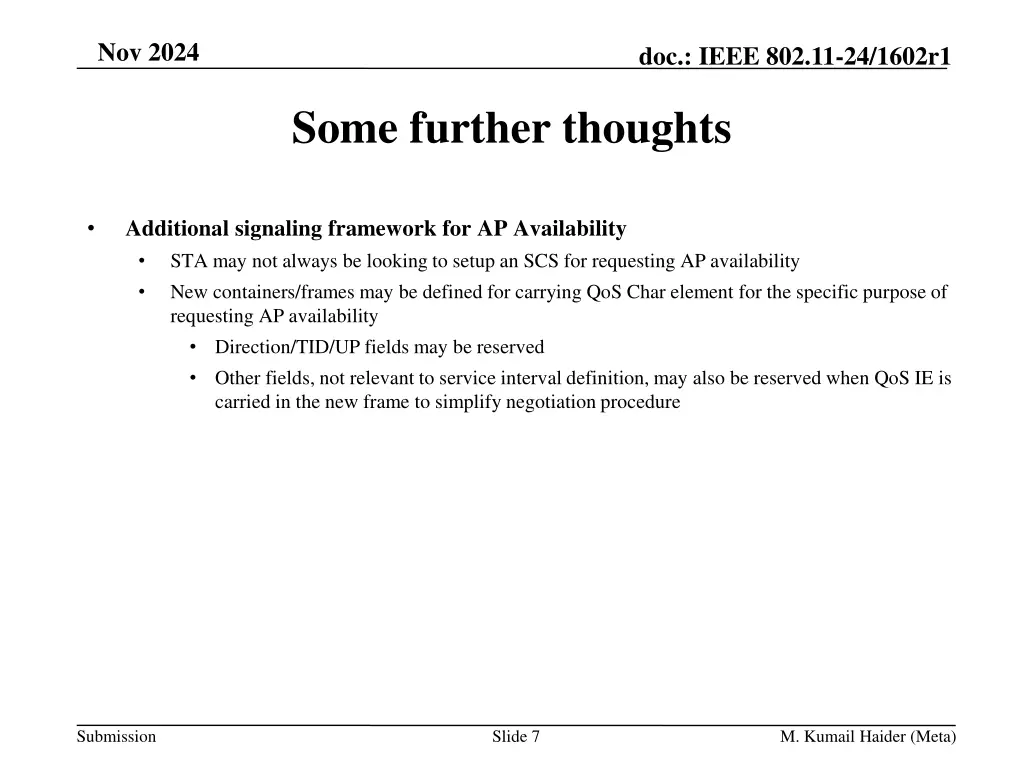 Nov 2024

doc.: IEEE 802.11-24/1602r1

Some further thoughts

• Additional signaling framework for AP Availability
  • STA may not always be looking to setup an SCS for requesting AP availability
  • New containers/frames may be defined for carrying QoS Char element for the specific purpose of requesting AP availability
    • Direction/TID/UP fields may be reserved
    • Other fields, not relevant to service interval definition, may also be reserved when QoS IE is carried in the new frame to simplify negotiation procedure

Submission

Slide 7

M. Kumail Haider (Meta)